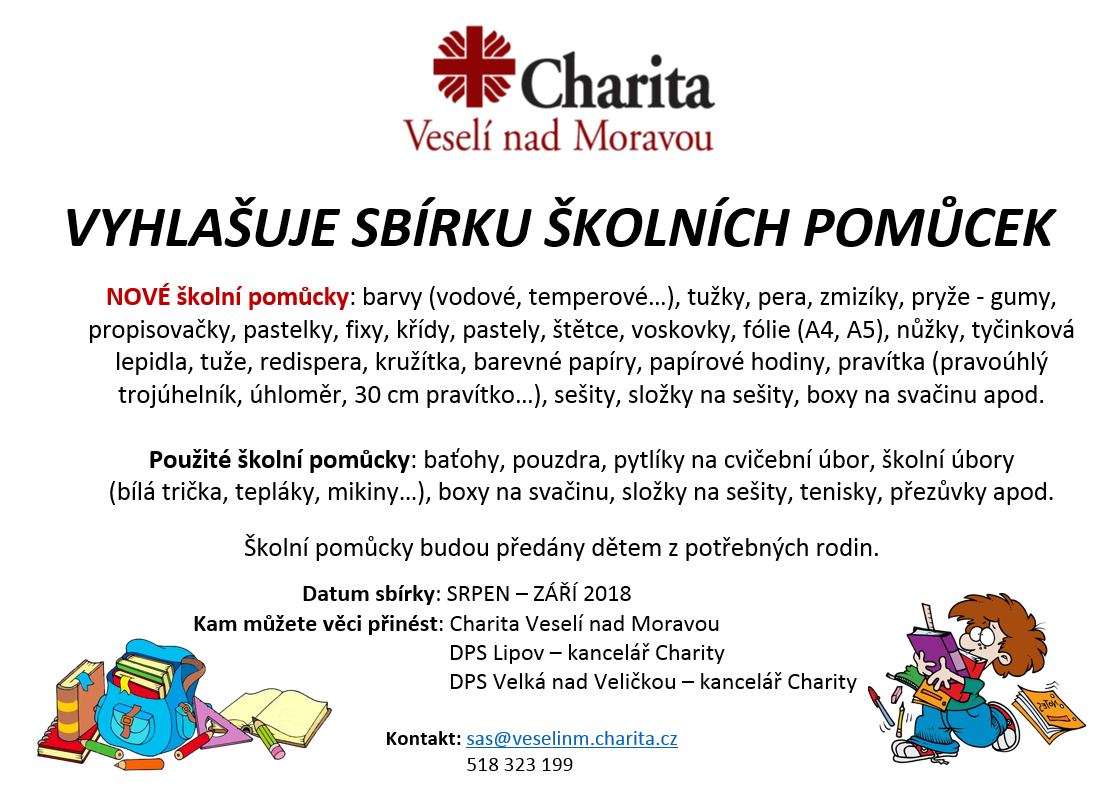 Charita
Veselí nad Moravou

VYHLAŠUJE SBÍRKU ŠKOLNÍCH POMŮCEK

NOVÉ školní pomůcky: barvy (vodové, temperové…), tužky, pera, zmizíky, pryže - gumy, propisovačky, pastelky, fixy, křídy, pastely, štětce, voskovky, fólie (A4, A5), nůžky, tyčinková lepidla, tuže, redispera, kružítka, barevné papíry, papírové hodiny, pravítka (pravoúhlý trojúhelník, úhloměr, 30 cm pravítko…), sešity, složky na sešity, boxy na svačinu apod.

Použité školní pomůcky: baťohy, pouzdra, pytlíky na cvičební úbor, školní úbory (bílá trička, tepláky, mikiny…), boxy na svačinu, složky na sešity, tenisky, přezůvky apod.

Školní pomůcky budou předány dětem z potřebných rodin.

Datum sbírky: SRPEN – ZÁŘÍ 2018
Kam můžete věci přinést: Charita Veselí nad Moravou
DPS Lipov – kancelář Charity
DPS Velká nad Veličkou – kancelář Charity

Kontakt: sas@veselinm.charita.cz
518 323 199